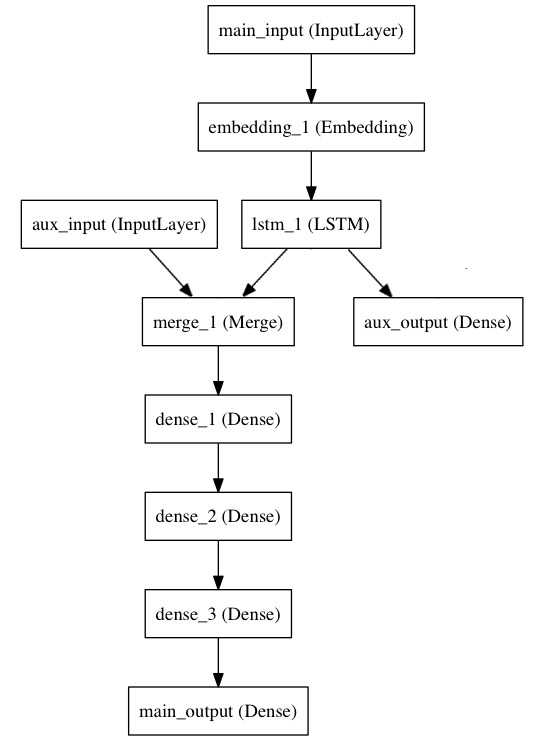 main_input (InputLayer)

embedding_1 (Embedding)

aux_input (InputLayer)

lstm_1 (LSTM)

merge_1 (Merge)

aux_output (Dense)

dense_1 (Dense)

dense_2 (Dense)

dense_3 (Dense)

main_output (Dense)